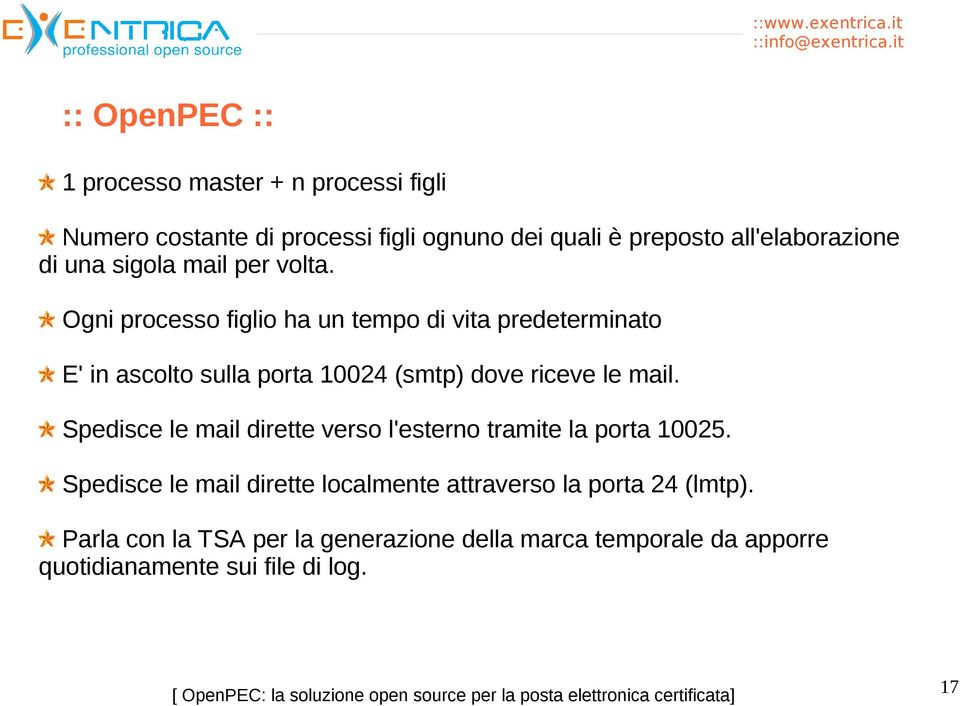 EXENTRICA
professional open source

::www.exentrica.it
::info@exentrica.it

:: OpenPEC ::

1 processo master + n processi figli

Numero costante di processi figli ognuno dei quali è preposto all'elaborazione di una sigola mail per volta.

Ogni processo figlio ha un tempo di vita predeterminato

E' in ascolto sulla porta 10024 (smtp) dove riceve le mail.

Spedisce le mail dirette verso l'esterno tramite la porta 10025.

Spedisce le mail dirette localmente attraverso la porta 24 (lmtp).

Parla con la TSA per la generazione della marca temporale da apporre quotidianamente sui file di log.

[ OpenPEC: la soluzione open source per la posta elettronica certificata]

17